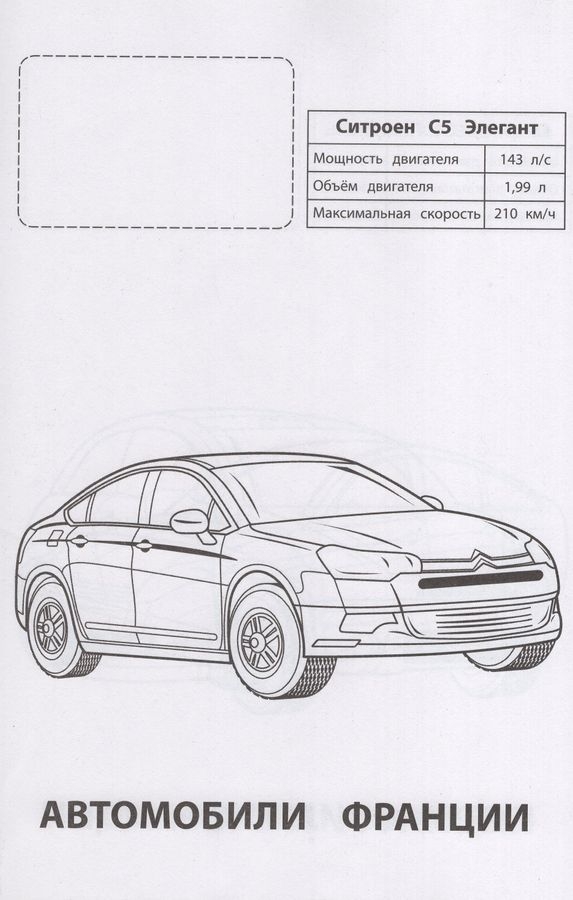 | Ситроен C5 Элегант | |
|---|---|
| Мощность двигателя | 143 л/с |
| Объём двигателя | 1,99 л |
| Максимальная скорость | 210 км/ч |

АВТОМОБИЛИ ФРАНЦИИ